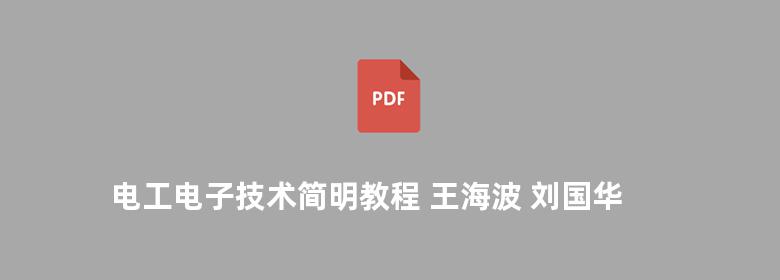 PDF

电工电子技术简明教程 王海波 刘国华